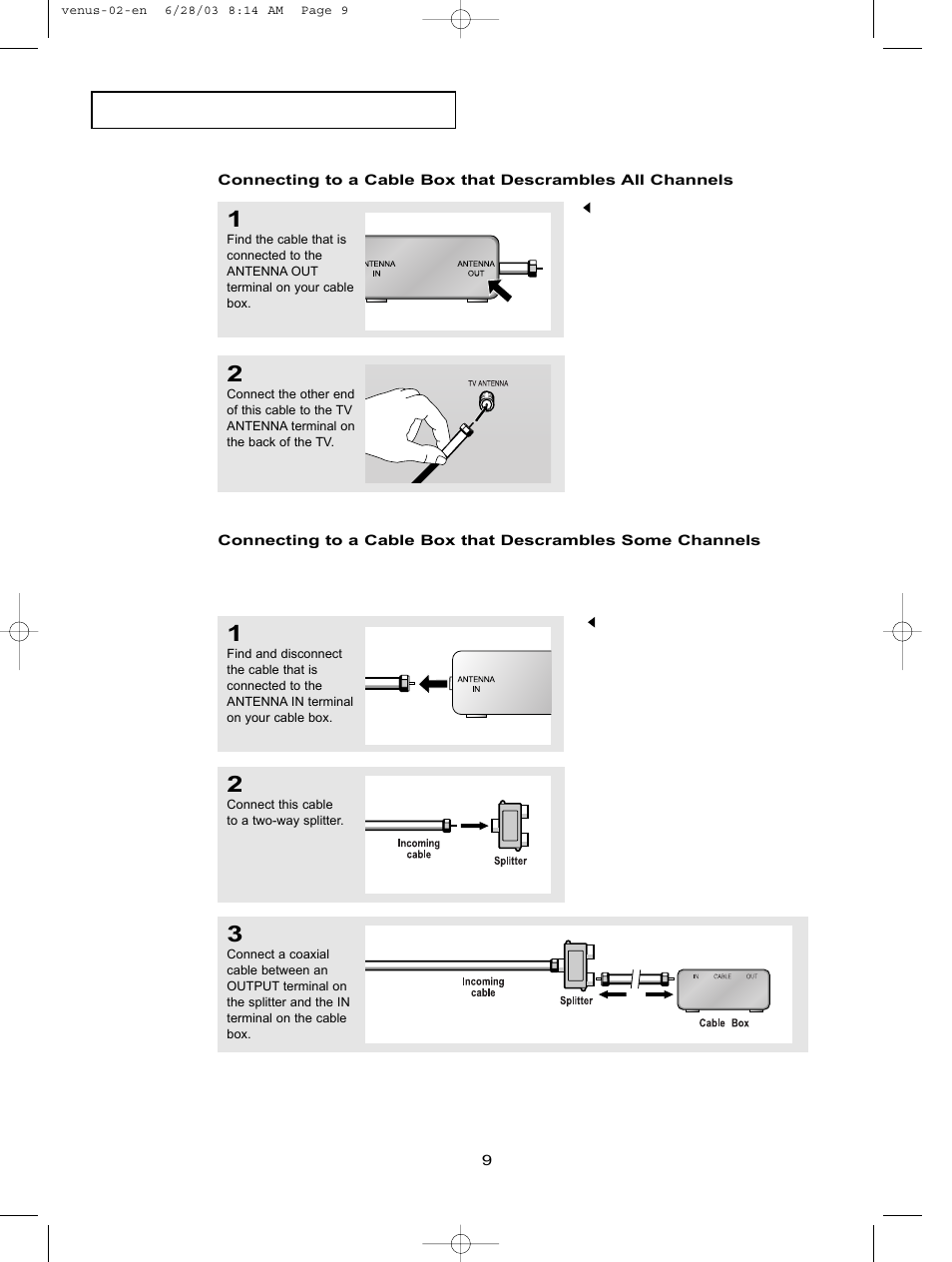 venus-02-en 6/28/03 8:14 AM Page 9

Connecting to a Cable Box that Descrambles All Channels

1
Find the cable that is connected to the ANTENNA OUT terminal on your cable box.

ANTENNA IN
ANTENNA OUT

2
Connect the other end of this cable to the TV ANTENNA terminal on the back of the TV.

TV ANTENNA

Connecting to a Cable Box that Descrambles Some Channels

1
Find and disconnect the cable that is connected to the ANTENNA IN terminal on your cable box.

ANTENNA IN

2
Connect this cable to a two-way splitter.

Incoming cable
Splitter

3
Connect a coaxial cable between an OUTPUT terminal on the splitter and the IN terminal on the cable box.

Incoming cable
Splitter
IN CABLE OUT
Cable Box

9